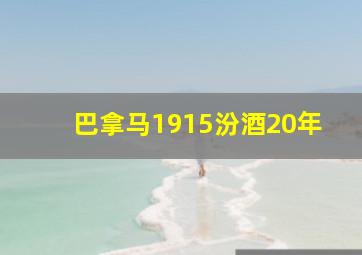 巴拿马1915汾酒20年